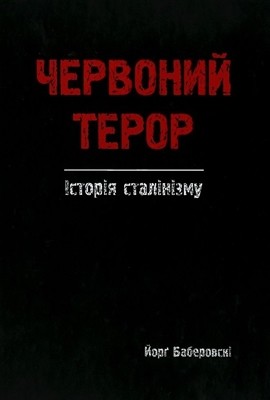 ЧЕРВОНИЙ ТЕРОР

Історія сталінізму

Йорг Баберовскі